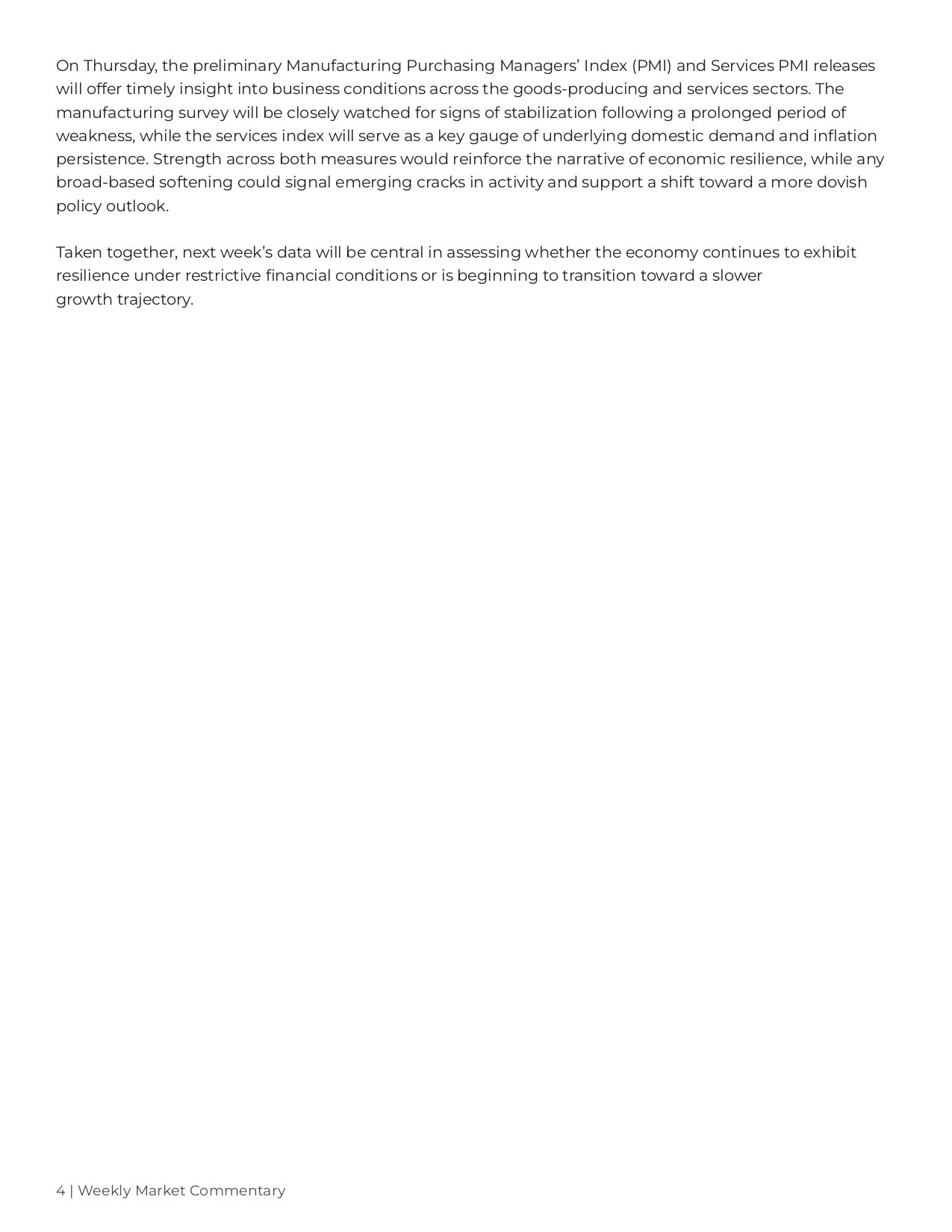 On Thursday, the preliminary Manufacturing Purchasing Managers' Index (PMI) and Services PMI releases will offer timely insight into business conditions across the goods-producing and services sectors. The manufacturing survey will be closely watched for signs of stabilization following a prolonged period of weakness, while the services index will serve as a key gauge of underlying domestic demand and inflation persistence. Strength across both measures would reinforce the narrative of economic resilience, while any broad-based softening could signal emerging cracks in activity and support a shift toward a more dovish policy outlook.

Taken together, next week's data will be central in assessing whether the economy continues to exhibit resilience under restrictive financial conditions or is beginning to transition toward a slower growth trajectory.

4 | Weekly Market Commentary